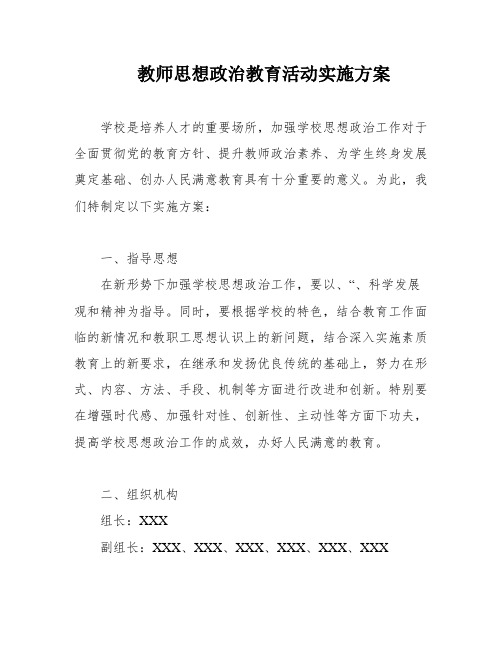 教师思想政治教育活动实施方案

学校是培养人才的重要场所，加强学校思想政治工作对于全面贯彻党的教育方针、提升教师政治素养、为学生终身发展奠定基础、创办人民满意教育具有十分重要的意义。为此，我们特制定以下实施方案：

一、指导思想

在新形势下加强学校思想政治工作，要以、“、科学发展观和精神为指导。同时，要根据学校的特色，结合教育工作面临的新情况和教职工思想认识上的新问题，结合深入实施素质教育上的新要求，在继承和发扬优良传统的基础上，努力在形式、内容、方法、手段、机制等方面进行改进和创新。特别要在增强时代感、加强针对性、创新性、主动性等方面下功夫，提高学校思想政治工作的成效，办好人民满意的教育。

二、组织机构

组长：XXX

副组长：XXX、XXX、XXX、XXX、XXX、XXX